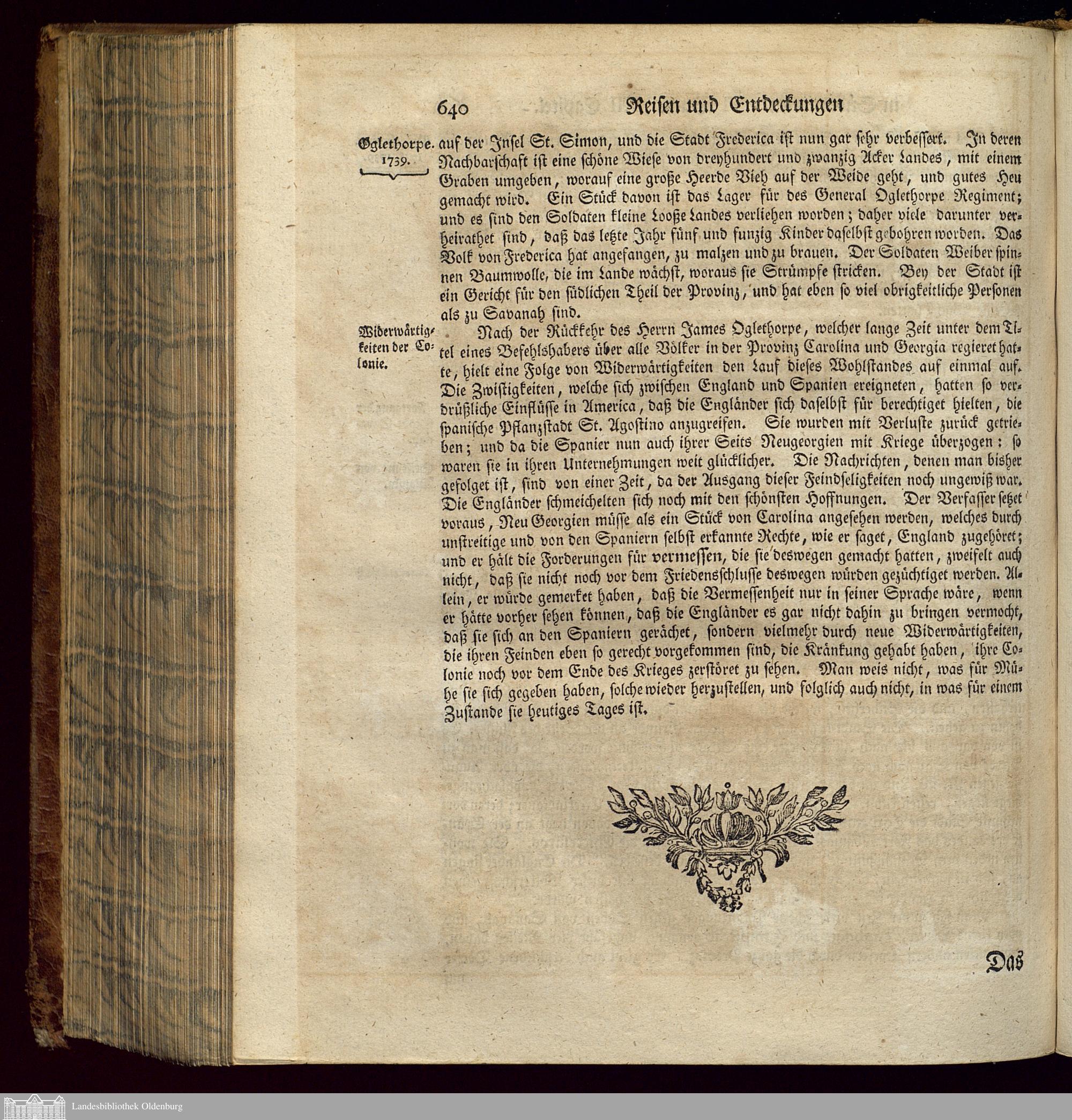 640 Reisen und Entdeckungen

Oglethorpe. 1739.

auf der Insel St. Simon, und die Stadt Frederica ist nun gar sehr verbessert. In deren Nachbarschaft ist eine schöne Wiese von dreyhundert und zwanzig Acker Landes, mit einem Graben umgeben, worauf eine große Heerde Vieh auf der Weide geht, und gutes Heu gemacht wird. Ein Stück davon ist das Lager für des General Oglethorpe Regiment; und es sind den Soldaten kleine Looße Landes verliehen worden; daher viele darunter verheirathet sind, daß das letzte Jahr fünf und funzig Kinder daselbst gebohren worden. Das Volk von Frederica hat angefangen, zu malzen und zu brauen. Der Soldaten Weiber spinnen Baumwolle, die im Lande wächst, woraus sie Strümpfe stricken. Bey der Stadt ist ein Gericht für den südlichen Theil der Provinz, und hat eben so viel obrigkeitliche Personen als zu Savanah sind.

Widerwärtigkeiten der Colonie.

Nach der Rückkehr des Herrn James Oglethorpe, welcher lange Zeit unter dem Titel eines Befehlshabers über alle Völker in der Provinz Carolina und Georgia regieret hatte, hielt eine Folge von Widerwärtigkeiten den Lauf dieses Wohlstandes auf einmal auf. Die Zwistigkeiten, welche sich zwischen England und Spanien ereigneten, hatten so verdrüßliche Einflüsse in America, daß die Engländer sich daselbst für berechtiget hielten, die spanische Pflanzstadt St. Agostino anzugreifen. Sie wurden mit Verluste zurück getrieben; und da die Spanier nun auch ihrer Seits Neugeorgien mit Kriege überzogen: so waren sie in ihren Unternehmungen weit glücklicher. Die Nachrichten, denen man bisher gefolget ist, sind von einer Zeit, da der Ausgang dieser Feindseligkeiten noch ungewiß war. Die Engländer schmeichelten sich noch mit den schönsten Hoffnungen. Der Verfasser setzet voraus, Neu Georgien müsse als ein Stück von Carolina angesehen werden, welches durch unstreitige und von den Spaniern selbst erkannte Rechte, wie er saget, England zugehöret; und er hält die Forderungen für vermessen, die sie deswegen gemacht hatten, zweifelt auch nicht, daß sie nicht noch vor dem Friedensschlusse deswegen würden gezüchtiget werden. Allein, er würde gemerket haben, daß die Vermessenheit nur in seiner Sprache wäre, wenn er hätte vorher sehen können, daß die Engländer es gar nicht dahin zu bringen vermocht, daß sie sich an den Spaniern gerächet, sondern vielmehr durch neue Widerwärtigkeiten, die ihren Feinden eben so gerecht vorgekommen sind, die Kränkung gehabt haben, ihre Colonie noch vor dem Ende des Krieges zerstöret zu sehen. Man weis nicht, was für Mühe sie sich gegeben haben, solche wieder herzustellen, und folglich auch nicht, in was für einem Zustande sie heutiges Tages ist.

Das

Landesbibliothek Oldenburg